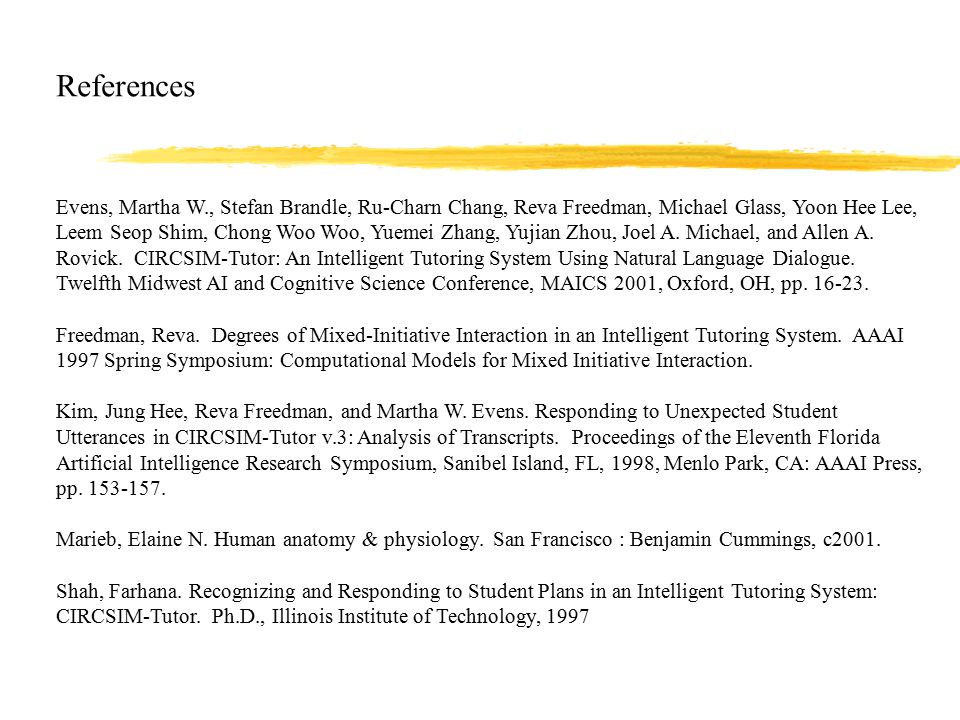 References

Evens, Martha W., Stefan Brandle, Ru-Charn Chang, Reva Freedman, Michael Glass, Yoon Hee Lee, Leem Seop Shim, Chong Woo Woo, Yuemei Zhang, Yujian Zhou, Joel A. Michael, and Allen A. Rovick. CIRCSIM-Tutor: An Intelligent Tutoring System Using Natural Language Dialogue. Twelfth Midwest AI and Cognitive Science Conference, MAICS 2001, Oxford, OH, pp. 16-23.

Freedman, Reva. Degrees of Mixed-Initiative Interaction in an Intelligent Tutoring System. AAAI 1997 Spring Symposium: Computational Models for Mixed Initiative Interaction.

Kim, Jung Hee, Reva Freedman, and Martha W. Evens. Responding to Unexpected Student Utterances in CIRCSIM-Tutor v.3: Analysis of Transcripts. Proceedings of the Eleventh Florida Artificial Intelligence Research Symposium, Sanibel Island, FL, 1998, Menlo Park, CA: AAAI Press, pp. 153-157.

Marieb, Elaine N. Human anatomy & physiology. San Francisco : Benjamin Cummings, c2001.

Shah, Farhana. Recognizing and Responding to Student Plans in an Intelligent Tutoring System: CIRCSIM-Tutor. Ph.D., Illinois Institute of Technology, 1997